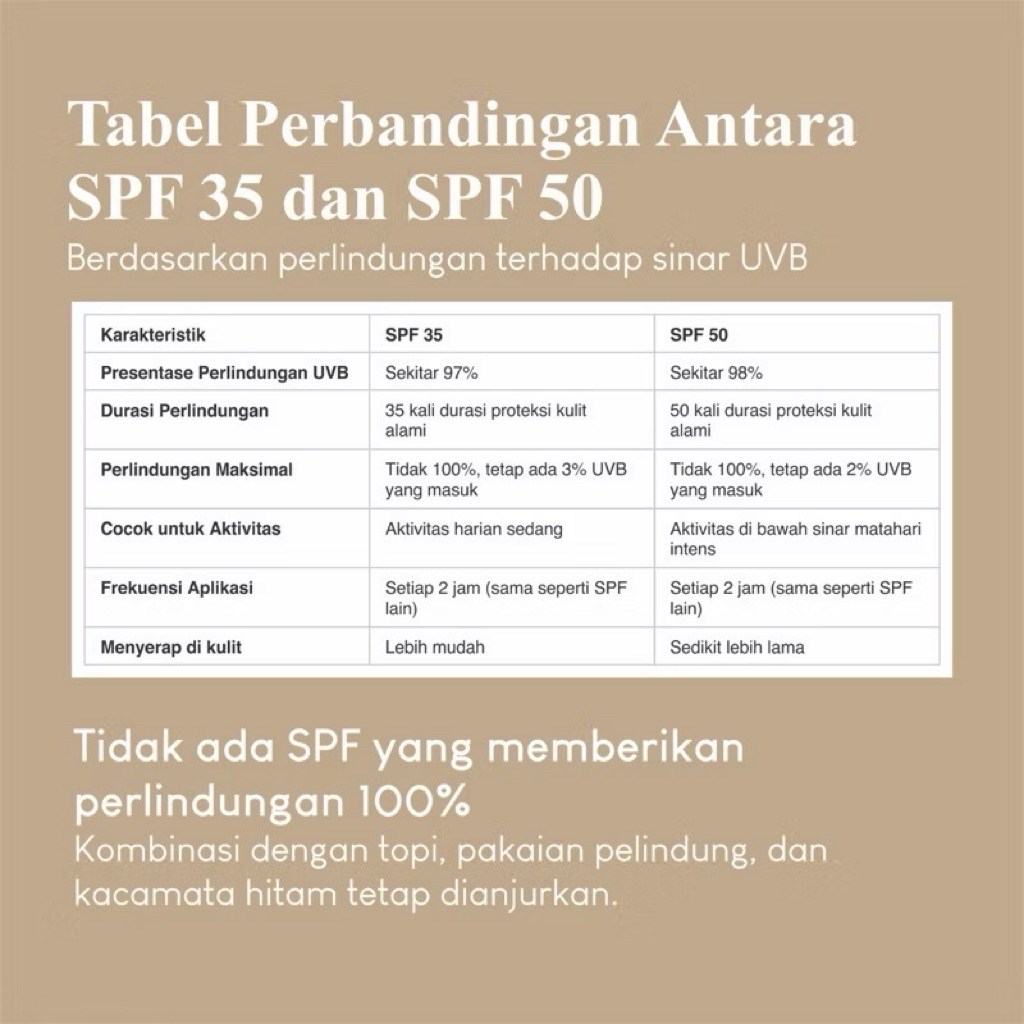 Tabel Perbandingan Antara SPF 35 dan SPF 50

Berdasarkan perlindungan terhadap sinar UVB

| Karakteristik | SPF 35 | SPF 50 |
|---|---|---|
| Presentase Perlindungan UVB | Sekitar 97% | Sekitar 98% |
| Durasi Perlindungan | 35 kali durasi proteksi kulit alami | 50 kali durasi proteksi kulit alami |
| Perlindungan Maksimal | Tidak 100%, tetap ada 3% UVB yang masuk | Tidak 100%, tetap ada 2% UVB yang masuk |
| Cocok untuk Aktivitas | Aktivitas harian sedang | Aktivitas di bawah sinar matahari intens |
| Frekuensi Aplikasi | Setiap 2 jam (sama seperti SPF lain) | Setiap 2 jam (sama seperti SPF lain) |
| Menyerap di kulit | Lebih mudah | Sedikit lebih lama |

Tidak ada SPF yang memberikan perlindungan 100%

Kombinasi dengan topi, pakaian pelindung, dan kacamata hitam tetap dianjurkan.